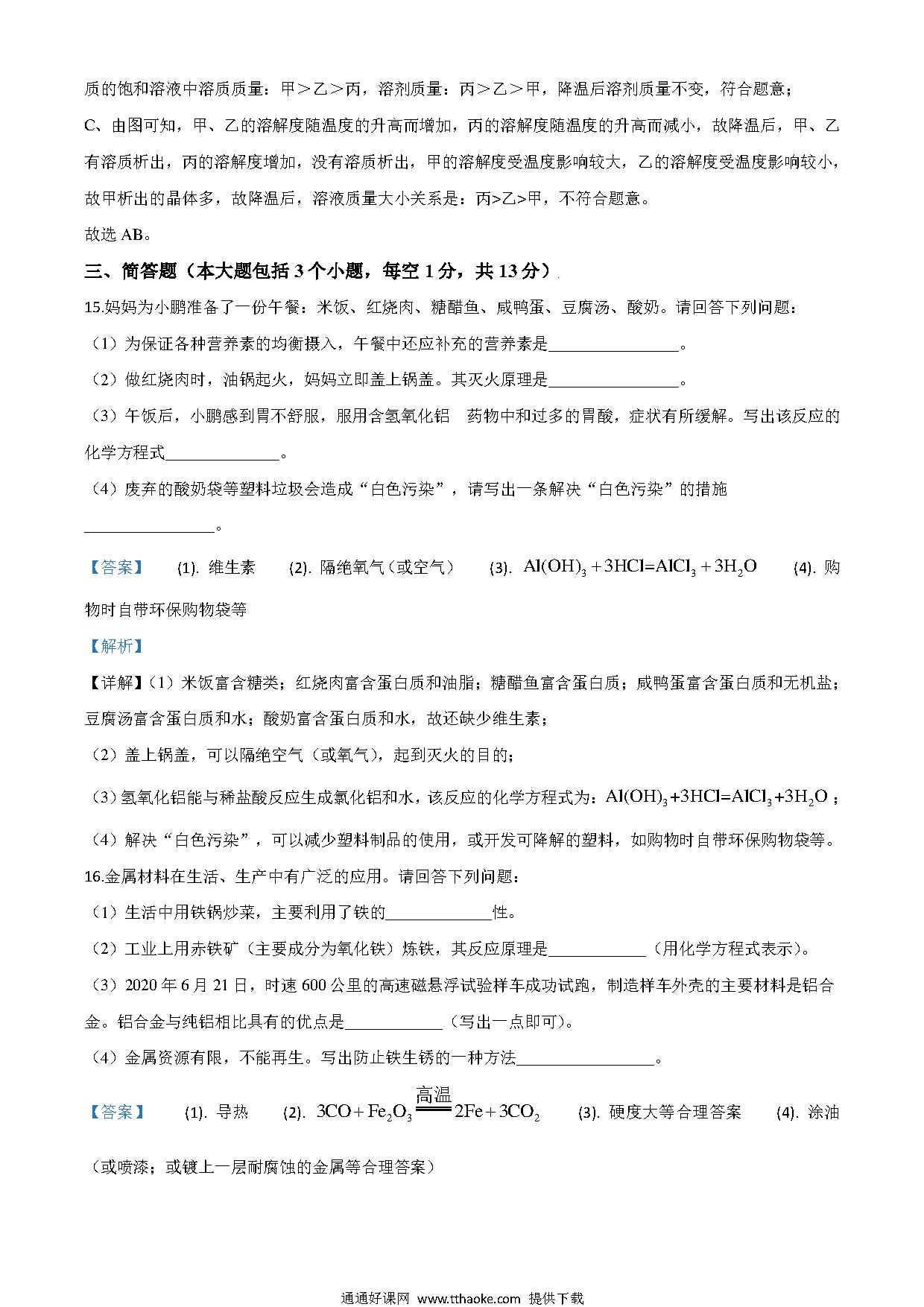 质的饱和溶液中溶质质量：甲＞乙＞丙，溶剂质量：丙＞乙＞甲，降温后溶剂质量不变，符合题意；

C、由图可知，甲、乙的溶解度随温度的升高而增加，丙的溶解度随温度的升高而减小，故降温后，甲、乙有溶质析出，丙的溶解度增加，没有溶质析出，甲的溶解度受温度影响较大，乙的溶解度受温度影响较小，故甲析出的晶体多，故降温后，溶液质量大小关系是：丙>乙>甲，不符合题意。

故选 AB。

三、简答题（本大题包括 3 个小题，每空 1 分，共 13 分）

15.妈妈为小鹏准备了一份午餐：米饭、红烧肉、糖醋鱼、咸鸭蛋、豆腐汤、酸奶。请回答下列问题：

（1）为保证各种营养素的均衡摄入，午餐中还应补充的营养素是________________。

（2）做红烧肉时，油锅起火，妈妈立即盖上锅盖。其灭火原理是________________。

（3）午饭后，小鹏感到胃不舒服，服用含氢氧化铝 药物中和过多的胃酸，症状有所缓解。写出该反应的化学方程式______________。

（4）废弃的酸奶袋等塑料垃圾会造成“白色污染”，请写出一条解决“白色污染”的措施________________。

【答案】 (1). 维生素 (2). 隔绝氧气（或空气） (3). $Al(OH)_3+3HCl=AlCl_3+3H_2O$ (4). 购物时自带环保购物袋等

【解析】

【详解】（1）米饭富含糖类；红烧肉富含蛋白质和油脂；糖醋鱼富含蛋白质；咸鸭蛋富含蛋白质和无机盐；豆腐汤富含蛋白质和水；酸奶富含蛋白质和水，故还缺少维生素；

（2）盖上锅盖，可以隔绝空气（或氧气），起到灭火的目的；

（3）氢氧化铝能与稀盐酸反应生成氯化铝和水，该反应的化学方程式为：$Al(OH)_3+3HCl=AlCl_3+3H_2O$；

（4）解决“白色污染”，可以减少塑料制品的使用，或开发可降解的塑料，如购物时自带环保购物袋等。

16.金属材料在生活、生产中有广泛的应用。请回答下列问题：

（1）生活中用铁锅炒菜，主要利用了铁的_____________性。

（2）工业上用赤铁矿（主要成分为氧化铁）炼铁，其反应原理是____________（用化学方程式表示）。

（3）2020 年 6 月 21 日，时速 600 公里的高速磁悬浮试验样车成功试跑，制造样车外壳的主要材料是铝合金。铝合金与纯铝相比具有的优点是____________（写出一点即可）。

（4）金属资源有限，不能再生。写出防止铁生锈的一种方法_________________。

【答案】 (1). 导热 (2). $3CO+Fe_2O_3\xlongequal{高温}2Fe+3CO_2$ (3). 硬度大等合理答案 (4). 涂油（或喷漆；或镀上一层耐腐蚀的金属等合理答案）

通通好课网 www.tthaoke.com 提供下载